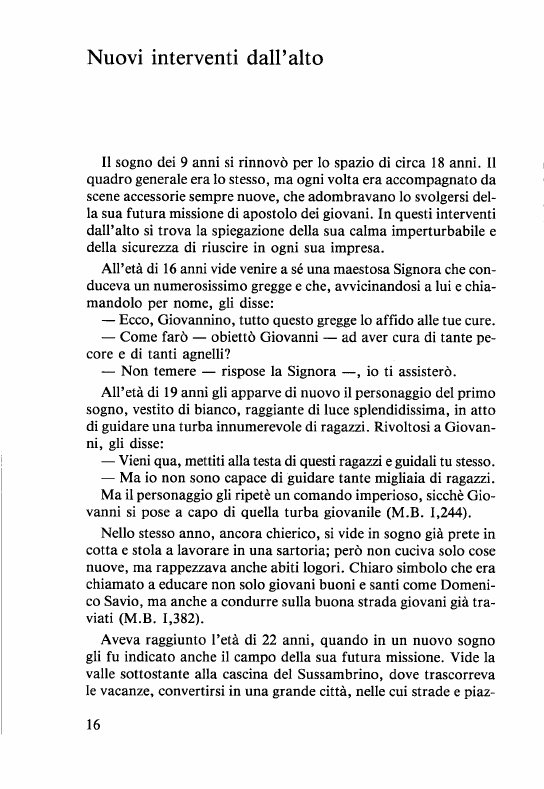 Nuovi interventi dall'alto

Il sogno dei 9 anni si rinnovò per lo spazio di circa 18 anni. Il quadro generale era lo stesso, ma ogni volta era accompagnato da scene accessorie sempre nuove, che adombravano lo svolgersi della sua futura missione di apostolo dei giovani. In questi interventi dall'alto si trova la spiegazione della sua calma imperturbabile e della sicurezza di riuscire in ogni sua impresa.

All'età di 16 anni vide venire a sé una maestosa Signora che conduceva un numerosissimo gregge e che, avvicinandosi a lui e chiamandolo per nome, gli disse:
— Ecco, Giovannino, tutto questo gregge lo affido alle tue cure.
— Come farò — obiettò Giovanni — ad aver cura di tante pecore e di tanti agnelli?
— Non temere — rispose la Signora —, io ti assisterò.

All'età di 19 anni gli apparve di nuovo il personaggio del primo sogno, vestito di bianco, raggiante di luce splendidissima, in atto di guidare una turba innumerevole di ragazzi. Rivoltosi a Giovanni, gli disse:
— Vieni qua, mettiti alla testa di questi ragazzi e guidali tu stesso.
— Ma io non sono capace di guidare tante migliaia di ragazzi.
Ma il personaggio gli ripetè un comando imperioso, sicchè Giovanni si pose a capo di quella turba giovanile (M.B. I,244).

Nello stesso anno, ancora chierico, si vide in sogno già prete in cotta e stola a lavorare in una sartoria; però non cuciva solo cose nuove, ma rappezzava anche abiti logori. Chiaro simbolo che era chiamato a educare non solo giovani buoni e santi come Domenico Savio, ma anche a condurre sulla buona strada giovani già traviati (M.B. I,382).

Aveva raggiunto l'età di 22 anni, quando in un nuovo sogno gli fu indicato anche il campo della sua futura missione. Vide la valle sottostante alla cascina del Sussambrino, dove trascorreva le vacanze, convertirsi in una grande città, nelle cui strade e piaz-

16